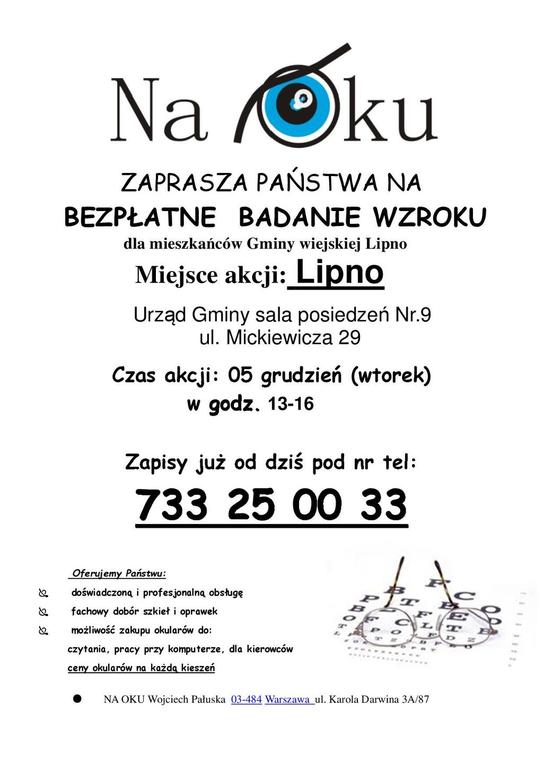 Na Oku

ZAPRASZA PAŃSTWA NA
BEZPŁATNE BADANIE WZROKU
dla mieszkańców Gminy wiejskiej Lipno
Miejsce akcji: Lipno

Urząd Gminy sala posiedzeń Nr.9
ul. Mickiewicza 29

Czas akcji: 05 grudzień (wtorek)
w godz. 13-16

Zapisy już od dziś pod nr tel:
733 25 00 33

Oferujemy Państwu:
doświadczoną i profesjonalną obsługę
fachowy dobór szkieł i oprawek
możliwość zakupu okularów do:
czytania, pracy przy komputerze, dla kierowców
ceny okularów na każdą kieszeń

NA OKU Wojciech Pałuska 03-484 Warszawa ul. Karola Darwina 3A/87